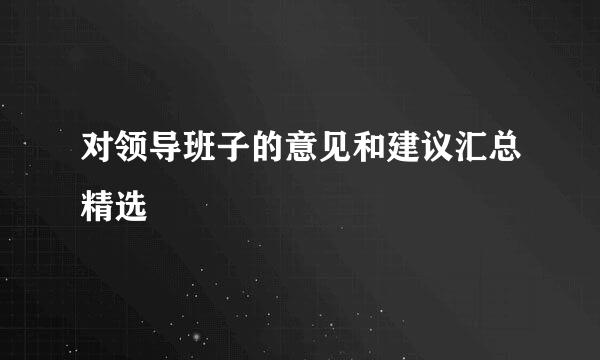 对领导班子的意见和建议汇总精选